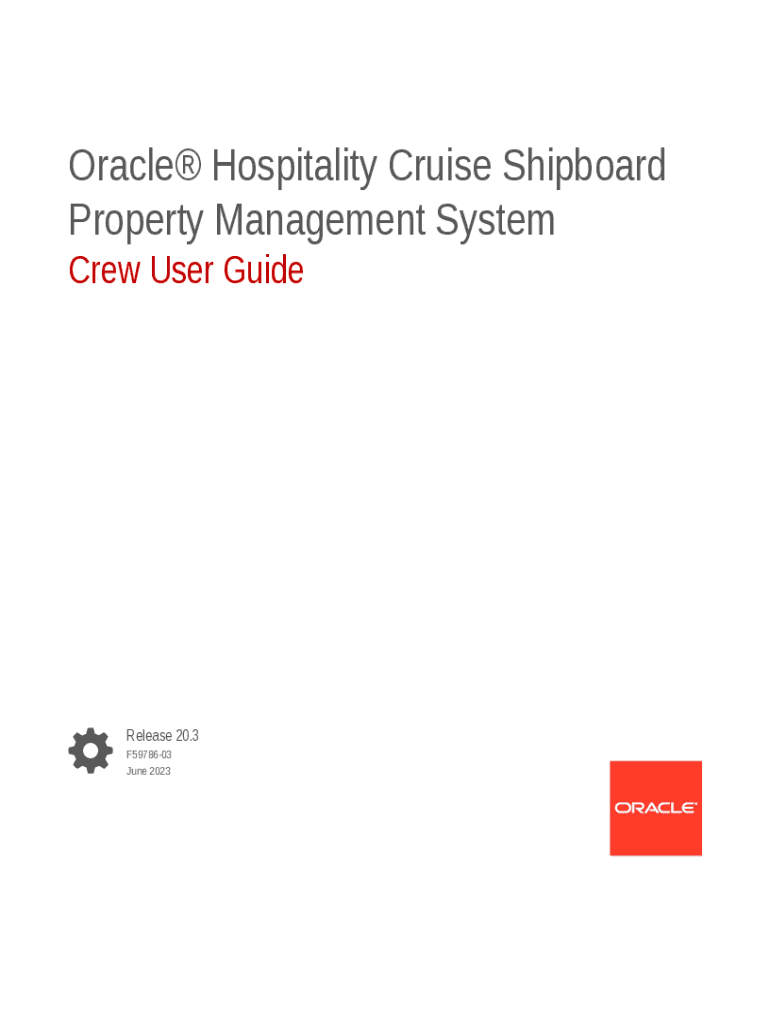 Oracle® Hospitality Cruise Shipboard Property Management System

Crew User Guide

Release 20.3
F59786-03
June 2023

ORACLE